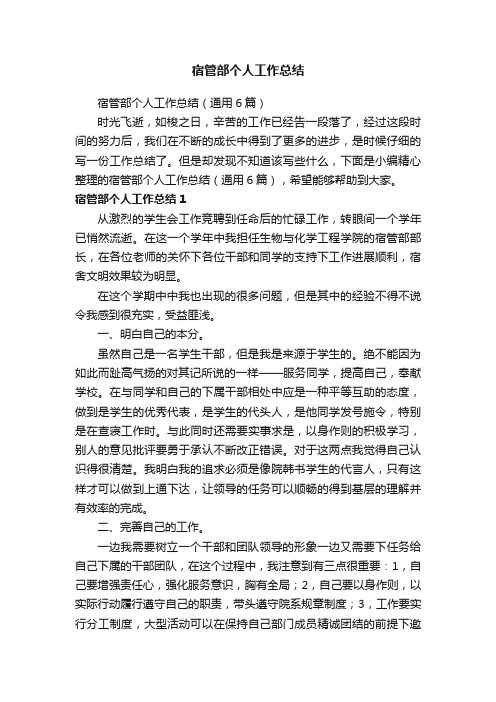 宿管部个人工作总结

宿管部个人工作总结（通用6篇）

时光飞逝，如梭之日，辛苦的工作已经告一段落了，经过这段时间的努力后，我们在不断的成长中得到了更多的进步，是时候仔细的写一份工作总结了。但是却发现不知道该写些什么，下面是小编精心整理的宿管部个人工作总结（通用6篇），希望能够帮助到大家。

宿管部个人工作总结1

从激烈的学生会工作竞聘到任命后的忙碌工作，转眼间一个学年已悄然流逝。在这一个学年中我担任生物与化学工程学院的宿管部部长，在各位老师的关怀下各位干部和同学的支持下工作进展顺利，宿舍文明效果较为明显。

在这个学期中中我也出现的很多问题，但是其中的经验不得不说令我感到很充实，受益匪浅。

一、明白自己的本分。

虽然自己是一名学生干部，但是我是来源于学生的。绝不能因为如此而趾高气扬的对其记所说的一样——服务同学，提高自己，奉献学校。在与同学和自己的下属干部相处中应是一种平等互助的态度，做到是学生的优秀代表，是学生的代头人，是他同学发号施令，特别是在查寝工作时。与此同时还需要实事求是，以身作则的积极学习，别人的意见批评要勇于承认不断改正错误。对于这两点我觉得自己认识得很清楚。我明白我的追求必须是像院韩书学生的代言人，只有这样才可以做到上通下达，让领导的任务可以顺畅的得到基层的理解并有效率的完成。

二、完善自己的工作。

一边我需要树立一个干部和团队领导的形象一边又需要下任务给自己下属的干部团队，在这个过程中，我注意到有三点很重要：1，自己要增强责任心，强化服务意识，胸有全局；2，自己要以身作则，以实际行动履行遵守自己的职责，带头遵守院系规章制度；3，工作要实行分工制度，大型活动可以在保持自己部门成员精诚团结的前提下邀